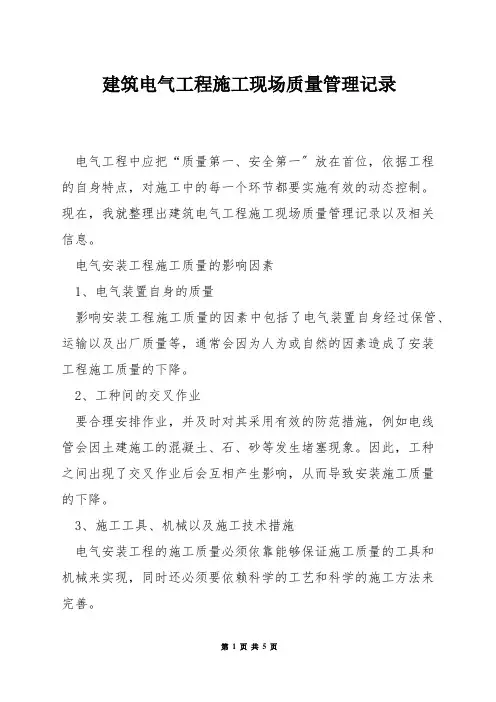 建筑电气工程施工现场质量管理记录

电气工程中应把“质量第一、安全第一”放在首位，依据工程的自身特点，对施工中的每一个环节都要实施有效的动态控制。现在，我就整理出建筑电气工程施工现场质量管理记录以及相关信息。

电气安装工程施工质量的影响因素

1、电气装置自身的质量

影响安装工程施工质量的因素中包括了电气装置自身经过保管、运输以及出厂质量等，通常会因为人为或自然的因素造成了安装工程施工质量的下降。

2、工种间的交叉作业

要合理安排作业，并及时对其采用有效的防范措施，例如电线管会因土建施工的混凝土、石、砂等发生堵塞现象。因此，工种之间出现了交叉作业后会互相产生影响，从而导致安装施工质量的下降。

3、施工工具、机械以及施工技术措施

电气安装工程的施工质量必须依靠能够保证施工质量的工具和机械来实现，同时还必须要依赖科学的工艺和科学的施工方法来完善。

第 1 页 共 5 页